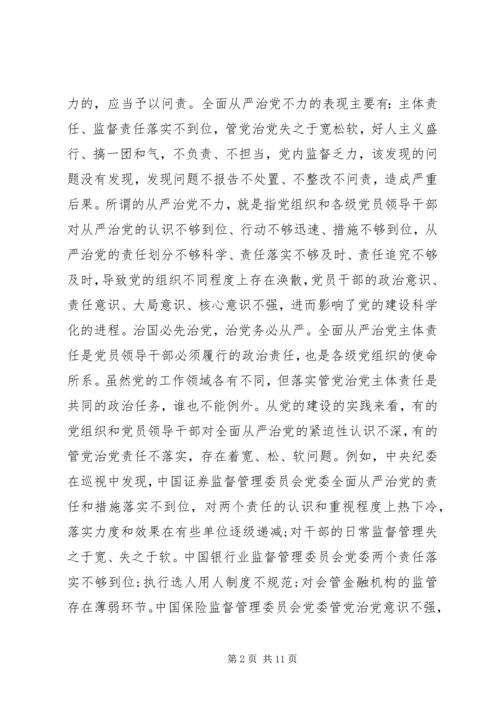 力的，应当予以问责。全面从严治党不力的表现主要有：主体责任、监督责任落实不到位，管党治党失之于宽松软，好人主义盛行、搞一团和气，不负责、不担当，党内监督乏力，该发现的问题没有发现，发现问题不报告不处置、不整改不问责，造成严重后果。所谓的从严治党不力，就是指党组织和各级党员领导干部对从严治党的认识不够到位、行动不够迅速、措施不够到位，从严治党的责任划分不够科学、责任落实不够及时、责任追究不够及时，导致党的组织不同程度上存在涣散，党员干部的政治意识、责任意识、大局意识、核心意识不强，进而影响了党的建设科学化的进程。治国必先治党，治党务必从严。全面从严治党主体责任是党员领导干部必须履行的政治责任，也是各级党组织的使命所系。虽然党的工作领域各有不同，但落实管党治党主体责任是共同的政治任务，谁也不能例外。从党的建设的实践来看，有的党组织和党员领导干部对全面从严治党的紧迫性认识不深，有的管党治党责任不落实，存在着宽、松、软问题。例如，中央纪委在巡视中发现，中国证券监督管理委员会党委全面从严治党的责任和措施落实不到位，对两个责任的认识和重视程度上热下冷，落实力度和效果在有些单位逐级递减；对干部的日常监督管理失之于宽、失之于软。中国银行业监督管理委员会党委两个责任落实不够到位；执行选人用人制度不规范；对会管金融机构的监管存在薄弱环节。中国保险监督管理委员会党委管党治党意识不强，

第 2 页 共 11 页